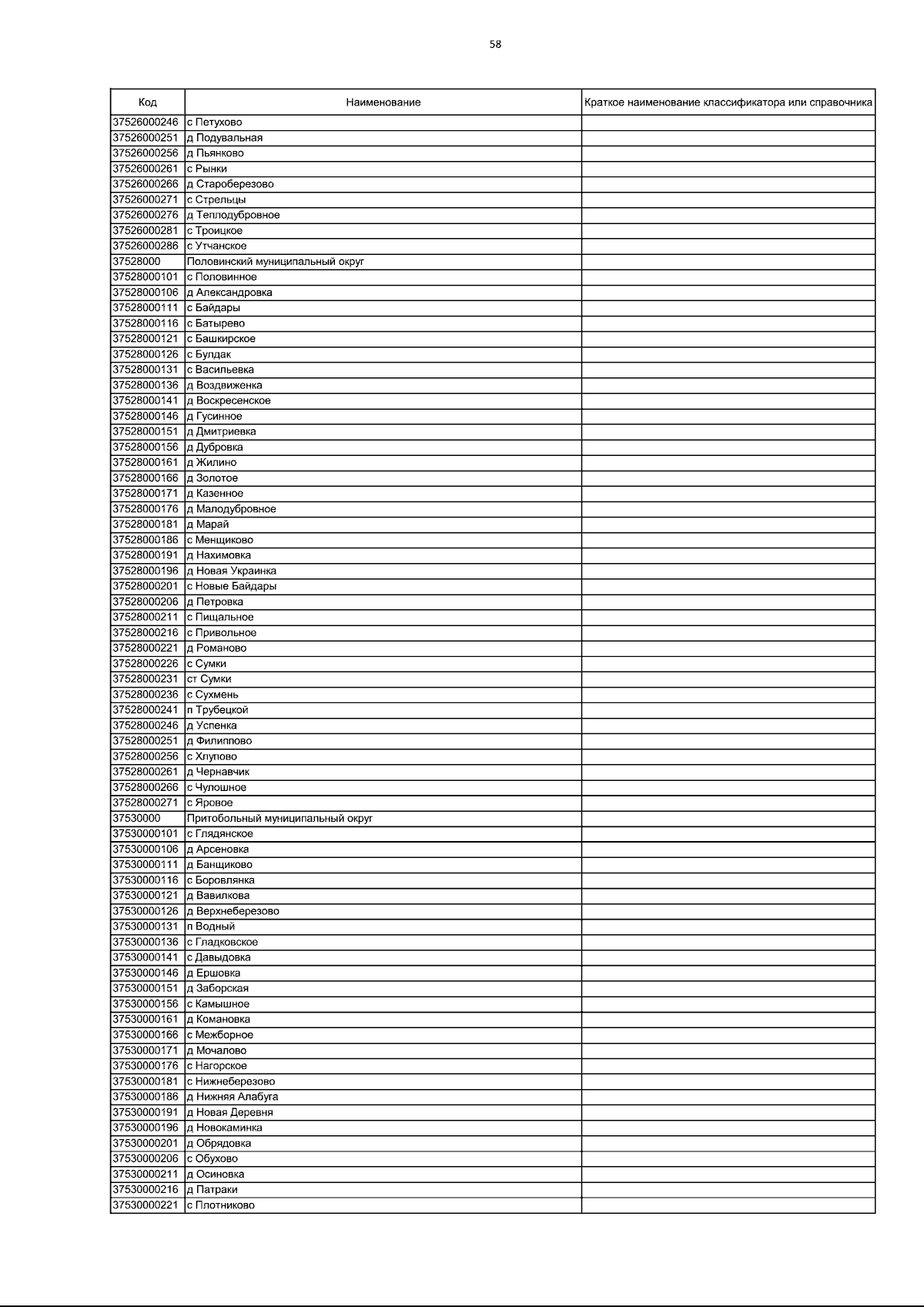 58

| Код | Наименование | Краткое наименование классификатора или справочника |
|---|---|---|
| 37526000246 | с Петухово | |
| 37526000251 | д Подувальная | |
| 37526000256 | д Пьянково | |
| 37526000261 | с Рынки | |
| 37526000266 | д Староберезово | |
| 37526000271 | с Стрельцы | |
| 37526000276 | д Теплодубровное | |
| 37526000281 | с Троицкое | |
| 37526000286 | с Утчанское | |
| 37528000 | Половинский муниципальный округ | |
| 37528000101 | с Половинное | |
| 37528000106 | д Александровка | |
| 37528000111 | с Байдары | |
| 37528000116 | с Батырево | |
| 37528000121 | с Башкирское | |
| 37528000126 | с Булдак | |
| 37528000131 | с Васильевка | |
| 37528000136 | д Воздвиженка | |
| 37528000141 | д Воскресенское | |
| 37528000146 | д Гусинное | |
| 37528000151 | д Дмитриевка | |
| 37528000156 | д Дубровка | |
| 37528000161 | д Жилино | |
| 37528000166 | д Золотое | |
| 37528000171 | д Казенное | |
| 37528000176 | д Малодубровное | |
| 37528000181 | д Марай | |
| 37528000186 | с Менщиково | |
| 37528000191 | д Нахимовка | |
| 37528000196 | д Новая Украинка | |
| 37528000201 | с Новые Байдары | |
| 37528000206 | д Петровка | |
| 37528000211 | с Пищальное | |
| 37528000216 | с Привольное | |
| 37528000221 | д Романово | |
| 37528000226 | с Сумки | |
| 37528000231 | ст Сумки | |
| 37528000236 | с Сухмень | |
| 37528000241 | п Трубецкой | |
| 37528000246 | д Успенка | |
| 37528000251 | д Филиппово | |
| 37528000256 | с Хлупово | |
| 37528000261 | д Чернавчик | |
| 37528000266 | с Чулошное | |
| 37528000271 | с Яровое | |
| 37530000 | Притобольный муниципальный округ | |
| 37530000101 | с Глядянское | |
| 37530000106 | д Арсеновка | |
| 37530000111 | д Банщиково | |
| 37530000116 | с Боровлянка | |
| 37530000121 | д Вавилкова | |
| 37530000126 | д Верхнеберезово | |
| 37530000131 | п Водный | |
| 37530000136 | с Гладковское | |
| 37530000141 | с Давыдовка | |
| 37530000146 | д Ершовка | |
| 37530000151 | д Заборская | |
| 37530000156 | с Камышное | |
| 37530000161 | д Комановка | |
| 37530000166 | с Межборное | |
| 37530000171 | д Мочалово | |
| 37530000176 | с Нагорское | |
| 37530000181 | с Нижнеберезово | |
| 37530000186 | д Нижняя Алабуга | |
| 37530000191 | д Новая Деревня | |
| 37530000196 | д Новокаминка | |
| 37530000201 | д Обрядовка | |
| 37530000206 | с Обухово | |
| 37530000211 | д Осиновка | |
| 37530000216 | д Патраки | |
| 37530000221 | с Плотниково | |